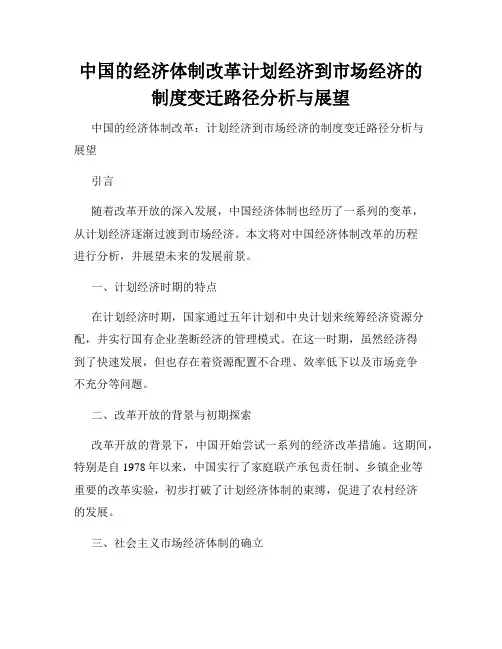 中国的经济体制改革计划经济到市场经济的制度变迁路径分析与展望

中国的经济体制改革：计划经济到市场经济的制度变迁路径分析与展望

引言

随着改革开放的深入发展，中国经济体制也经历了一系列的变革，从计划经济逐渐过渡到市场经济。本文将对中国经济体制改革的历程进行分析，并展望未来的发展前景。

一、计划经济时期的特点

在计划经济时期，国家通过五年计划和中央计划来统筹经济资源分配，并实行国有企业垄断经济的管理模式。在这一时期，虽然经济得到了快速发展，但也存在着资源配置不合理、效率低下以及市场竞争不充分等问题。

二、改革开放的背景与初期探索

改革开放的背景下，中国开始尝试一系列的经济改革措施。这期间，特别是自 1978 年以来，中国实行了家庭联产承包责任制、乡镇企业等重要的改革实验，初步打破了计划经济体制的束缚，促进了农村经济的发展。

三、社会主义市场经济体制的确立